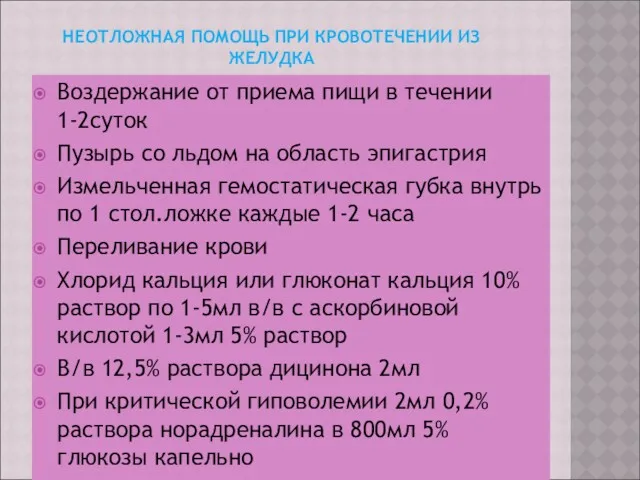 НЕОТЛОЖНАЯ ПОМОЩЬ ПРИ КРОВОТЕЧЕНИИ ИЗ ЖЕЛУДКА

Воздержание от приема пищи в течении 1-2суток

Пузырь со льдом на область эпигастрия

Измельченная гемостатическая губка внутрь по 1 стол.ложке каждые 1-2 часа

Переливание крови

Хлорид кальция или глюконат кальция 10% раствор по 1-5мл в/в с аскорбиновой кислотой 1-3мл 5% раствор

В/в 12,5% раствора дицинона 2мл

При критической гиповолемии 2мл 0,2% раствора норадреналина в 800мл 5% глюкозы капельно